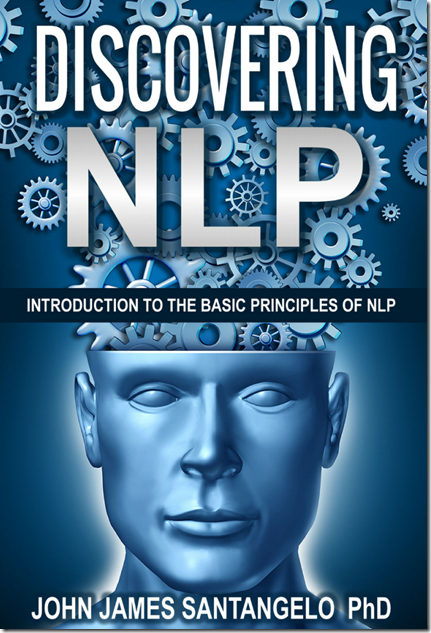 DISCOVERING
NLP

INTRODUCTION TO THE BASIC PRINCIPLES OF NLP

JOHN JAMES SANTANGELO PhD